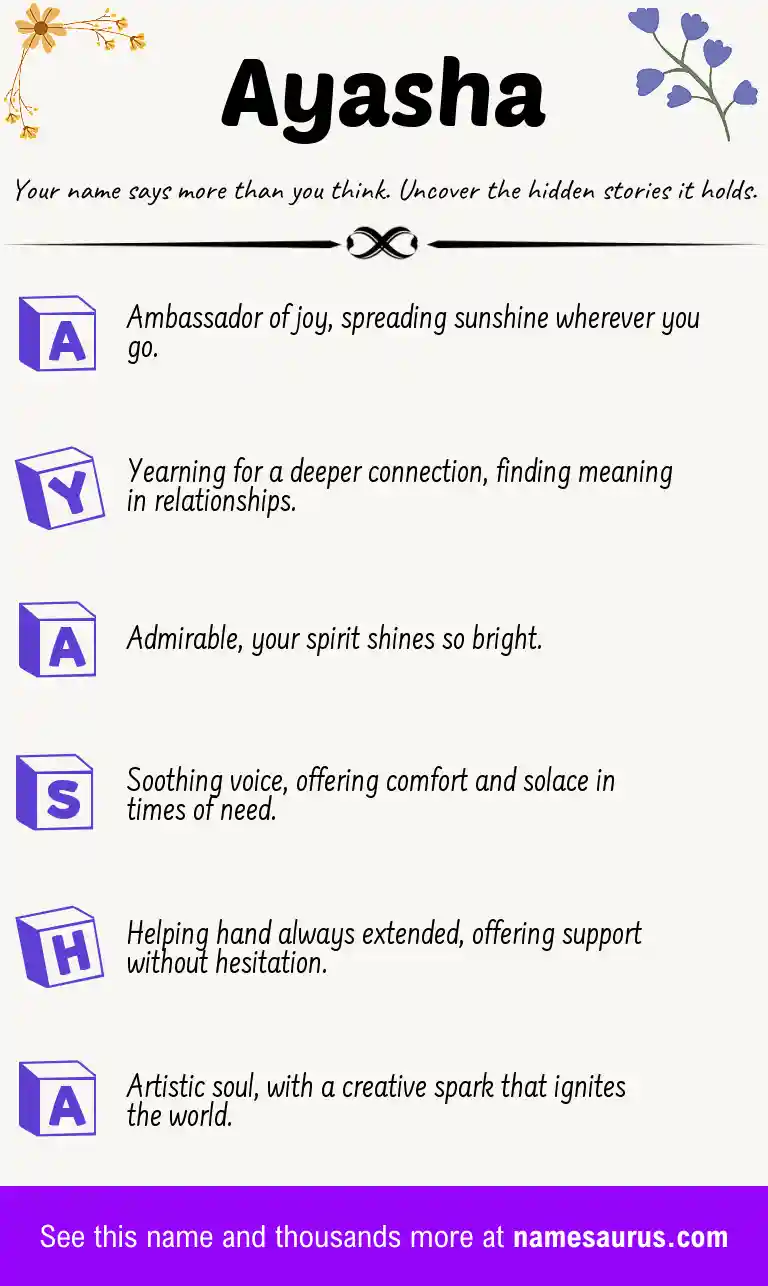 Ayasha

Your name says more than you think. Uncover the hidden stories it holds.

A
Ambassador of joy, spreading sunshine wherever you go.

Y
Yearning for a deeper connection, finding meaning in relationships.

A
Admirable, your spirit shines so bright.

S
Soothing voice, offering comfort and solace in times of need.

H
Helping hand always extended, offering support without hesitation.

A
Artistic soul, with a creative spark that ignites the world.

See this name and thousands more at namesaurus.com